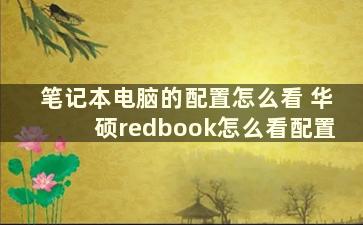 笔记本电脑的配置怎么看 华硕redbook怎么看配置